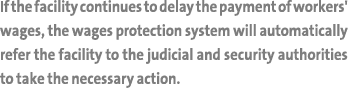 If the facility continues to delay the payment of workers' wages, the wages protection system will automatically refer the facility to the judicial and security authorities to take the necessary action.